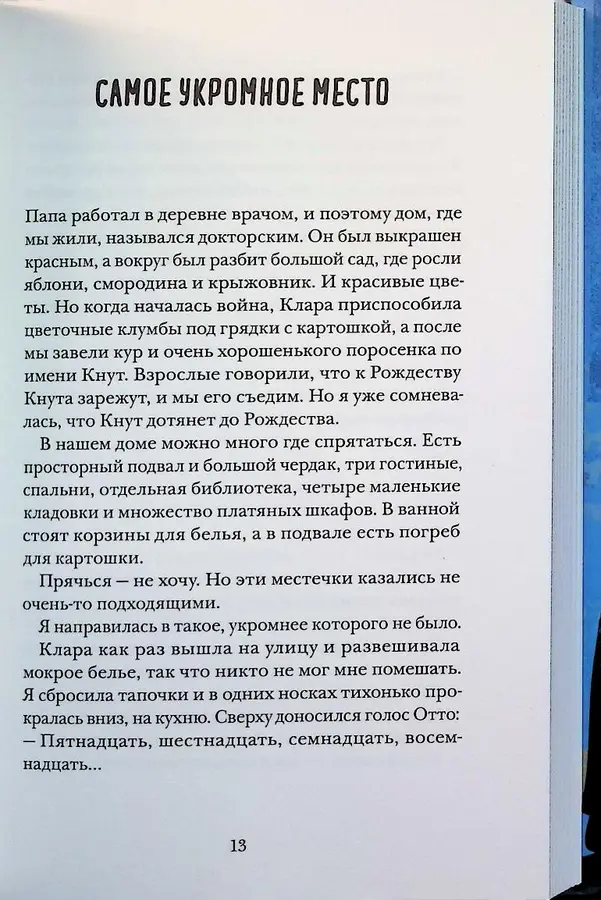 САМОЕ УКРОМНОЕ МЕСТО

Папа работал в деревне врачом, и поэтому дом, где мы жили, назывался докторским. Он был выкрашен красным, а вокруг был разбит большой сад, где росли яблони, смородина и крыжовник. И красивые цветы. Но когда началась война, Клара приспособила цветочные клумбы под грядки с картошкой, а после мы завели кур и очень хорошенького поросенка по имени Кнут. Взрослые говорили, что к Рождеству Кнута зарежут, и мы его съедим. Но я уже сомневалась, что Кнут дотянет до Рождества.

В нашем доме можно много где спрятаться. Есть просторный подвал и большой чердак, три гостиные, спальни, отдельная библиотека, четыре маленькие кладовки и множество платяных шкафов. В ванной стоят корзины для белья, а в подвале есть погреб для картошки.

Прячься — не хочу. Но эти местечки казались не очень-то подходящими.

Я направилась в такое, укромнее которого не было.

Клара как раз вышла на улицу и развешивала мокрое белье, так что никто не мог мне помешать. Я сбросила тапочки и в одних носках тихонько прокралась вниз, на кухню. Сверху доносился голос Отто:

— Пятнадцать, шестнадцать, семнадцать, восемнадцать...

13